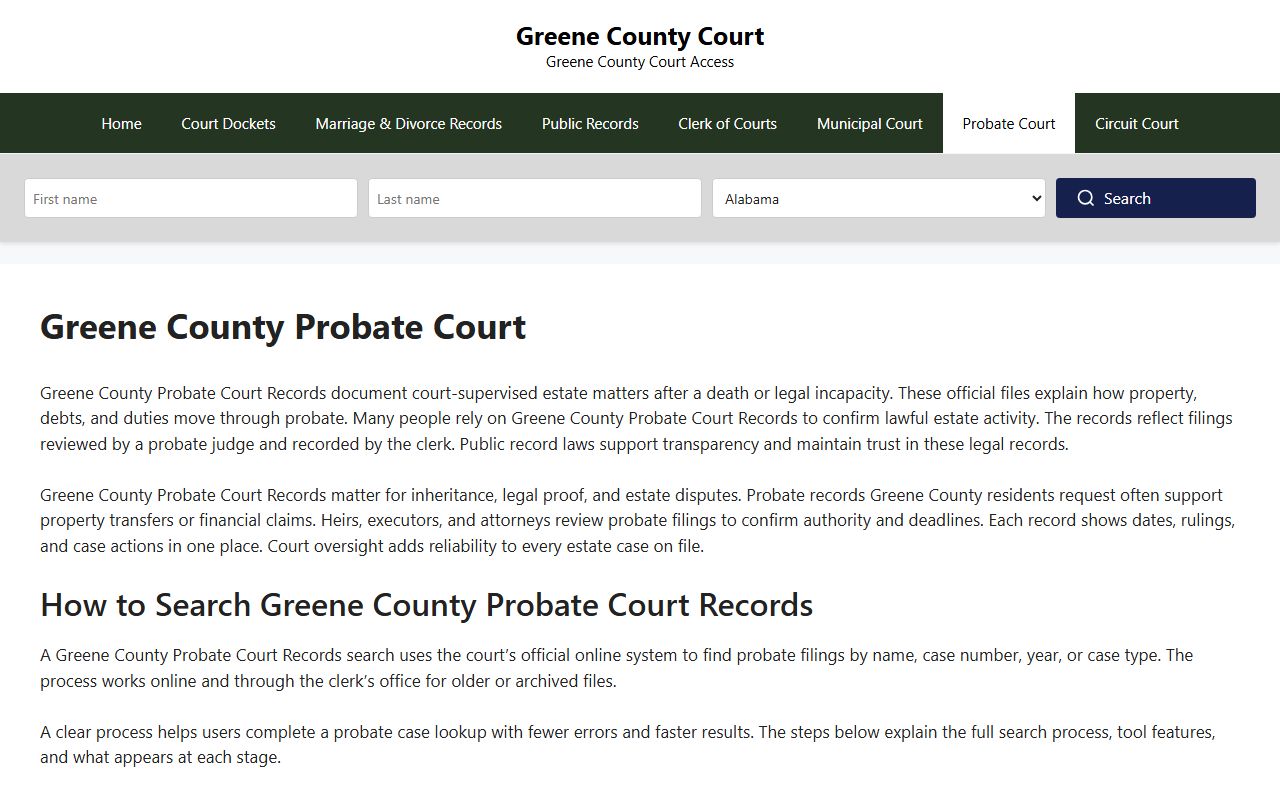 Greene County Court
Greene County Court Access

Home Court Dockets Marriage & Divorce Records Public Records Clerk of Courts Municipal Court Probate Court Circuit Court

First name
Last name
Alabama
Search

Greene County Probate Court

Greene County Probate Court Records document court-supervised estate matters after a death or legal incapacity. These official files explain how property, debts, and duties move through probate. Many people rely on Greene County Probate Court Records to confirm lawful estate activity. The records reflect filings reviewed by a probate judge and recorded by the clerk. Public record laws support transparency and maintain trust in these legal records.

Greene County Probate Court Records matter for inheritance, legal proof, and estate disputes. Probate records Greene County residents request often support property transfers or financial claims. Heirs, executors, and attorneys review probate filings to confirm authority and deadlines. Each record shows dates, rulings, and case actions in one place. Court oversight adds reliability to every estate case on file.

How to Search Greene County Probate Court Records

A Greene County Probate Court Records search uses the court's official online system to find probate filings by name, case number, year, or case type. The process works online and through the clerk's office for older or archived files.

A clear process helps users complete a probate case lookup with fewer errors and faster results. The steps below explain the full search process, tool features, and what appears at each stage.